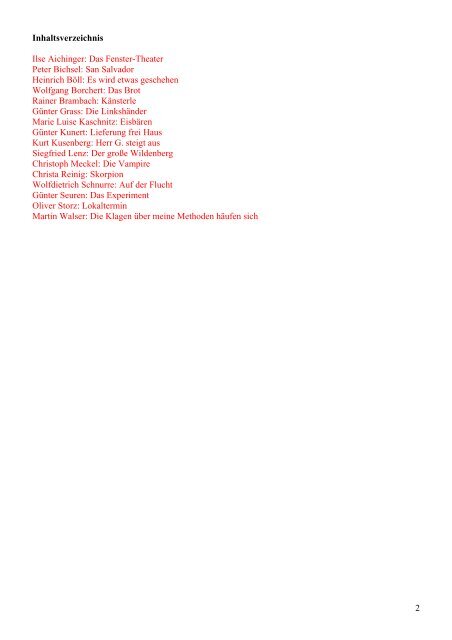 Inhaltsverzeichnis

Ilse Aichinger: Das Fenster-Theater
Peter Bichsel: San Salvador
Heinrich Böll: Es wird etwas geschehen
Wolfgang Borchert: Das Brot
Rainer Brambach: Känsterle
Günter Grass: Die Linkshänder
Marie Luise Kaschnitz: Eisbären
Günter Kunert: Lieferung frei Haus
Kurt Kusenberg: Herr G. steigt aus
Siegfried Lenz: Der große Wildenberg
Christoph Meckel: Die Vampire
Christa Reinig: Skorpion
Wolfdietrich Schnurre: Auf der Flucht
Günter Seuren: Das Experiment
Oliver Storz: Lokaltermin
Martin Walser: Die Klagen über meine Methoden häufen sich

2